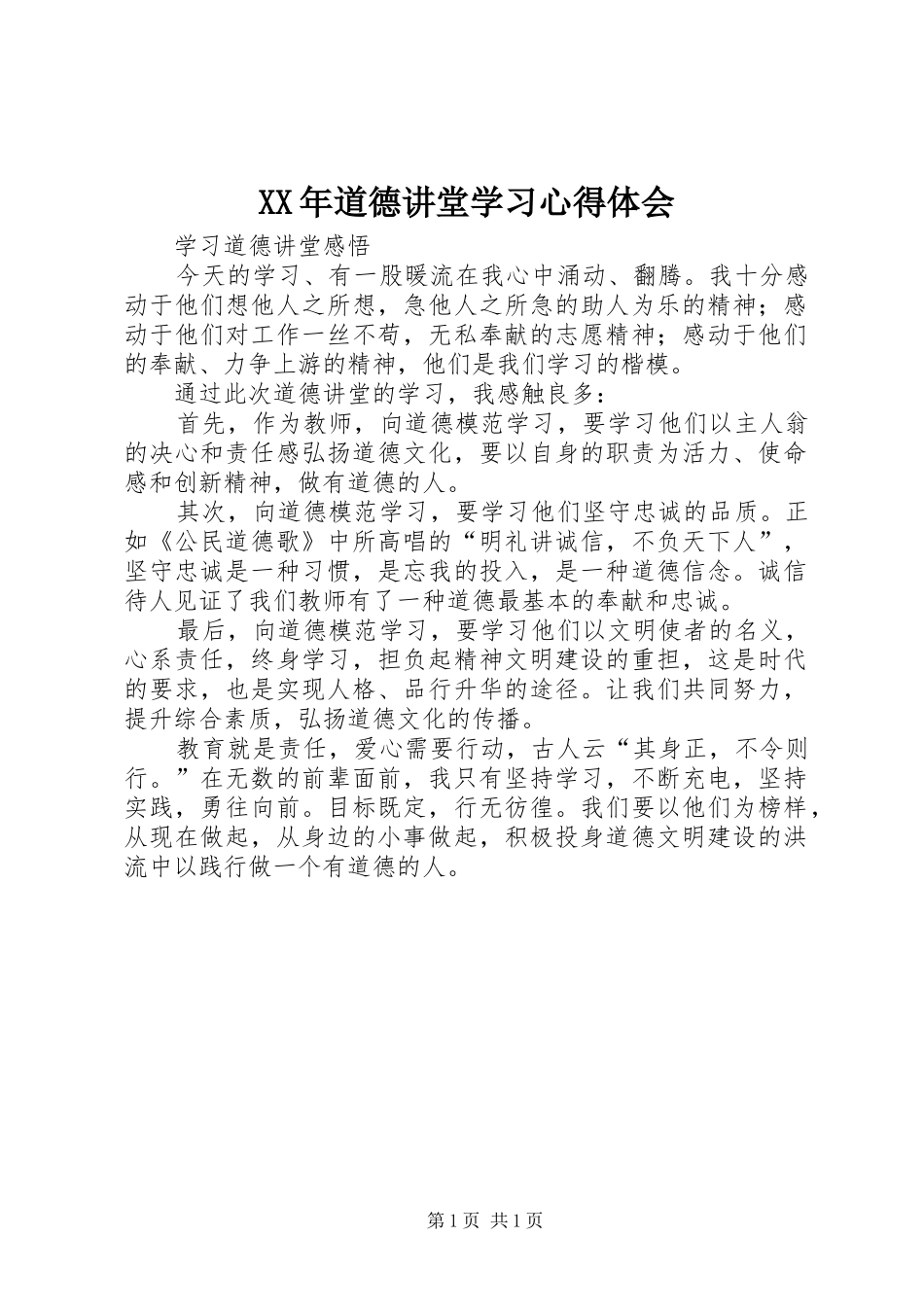 XX年道德讲堂学习心得体会

学习道德讲堂感悟

今天的学习、有一股暖流在我心中涌动、翻腾。我十分感动于他们想他人之所想，急他人之所急的助人为乐的精神；感动于他们对工作一丝不苟，无私奉献的志愿精神；感动于他们的奉献、力争上游的精神，他们是我们学习的楷模。

通过此次道德讲堂的学习，我感触良多：

首先，作为教师，向道德模范学习，要学习他们以主人翁的决心和责任感弘扬道德文化，要以自身的职责为活力、使命感和创新精神，做有道德的人。

其次，向道德模范学习，要学习他们坚守忠诚的品质。正如《公民道德歌》中所高唱的“明礼讲诚信，不负天下人”，坚守忠诚是一种习惯，是忘我的投入，是一种道德信念。诚信待人见证了我们教师有了一种道德最基本的奉献和忠诚。

最后，向道德模范学习，要学习他们以文明使者的名义，心系责任，终身学习，担负起精神文明建设的重担，这是时代的要求，也是实现人格、品行升华的途径。让我们共同努力，提升综合素质，弘扬道德文化的传播。

教育就是责任，爱心需要行动，古人云“其身正，不令则行。”在无数的前辈面前，我只有坚持学习，不断充电，坚持实践，勇往向前。目标既定，行无彷徨。我们要以他们为榜样，从现在做起，从身边的小事做起，积极投身道德文明建设的洪流中以践行做一个有道德的人。

第1页 共1页